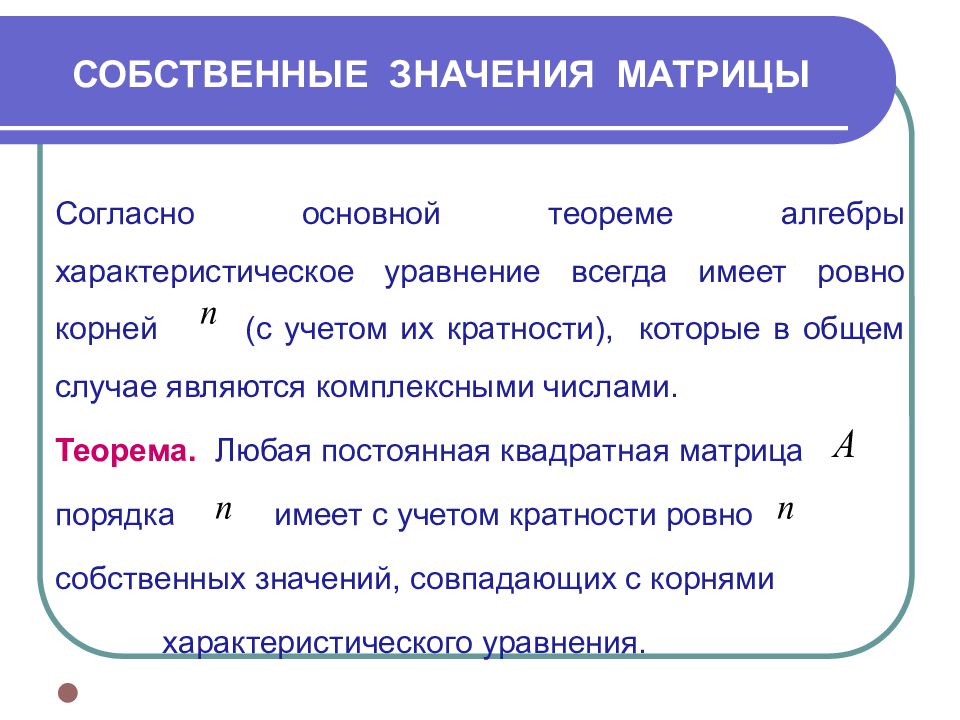 СОБСТВЕННЫЕ ЗНАЧЕНИЯ МАТРИЦЫ

Согласно основной теореме алгебры характеристическое уравнение всегда имеет ровно корней $n$ (с учетом их кратности), которые в общем случае являются комплексными числами.

Теорема. Любая постоянная квадратная матрица $A$ порядка $n$ имеет с учетом кратности ровно $n$ собственных значений, совпадающих с корнями характеристического уравнения.